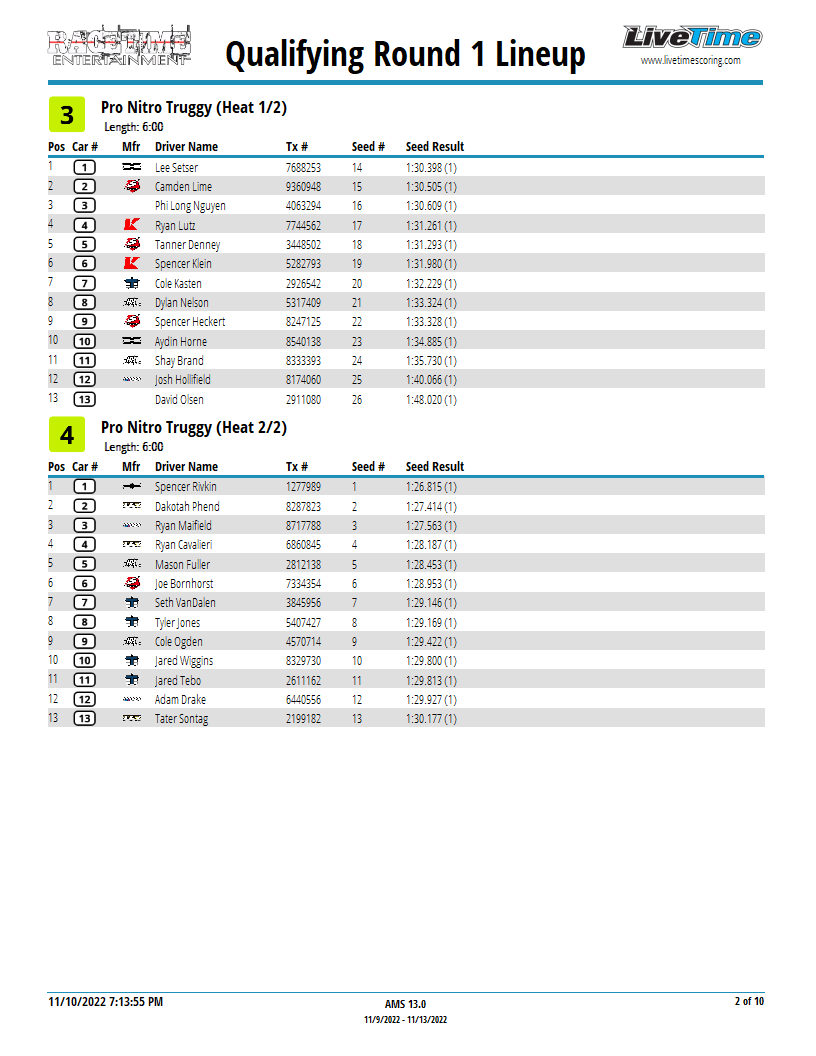 RACETIME ENTERTAINMENT

Qualifying Round 1 Lineup

LiveTime
www.livetimescoring.com

3

Pro Nitro Truggy (Heat 1/2)
Length: 6:00

| Pos | Car # | Mfr | Driver Name | Tx # | Seed # | Seed Result |
|---|---|---|---|---|---|---|
| 1 | 1 | | Lee Setser | 7688253 | 14 | 1:30.398 (1) |
| 2 | 2 | | Camden Lime | 9360948 | 15 | 1:30.505 (1) |
| 3 | 3 | | Phi Long Nguyen | 4063294 | 16 | 1:30.609 (1) |
| 4 | 4 | | Ryan Lutz | 7744562 | 17 | 1:31.261 (1) |
| 5 | 5 | | Tanner Denney | 3448502 | 18 | 1:31.293 (1) |
| 6 | 6 | | Spencer Klein | 5282793 | 19 | 1:31.980 (1) |
| 7 | 7 | | Cole Kasten | 2926542 | 20 | 1:32.229 (1) |
| 8 | 8 | | Dylan Nelson | 5317409 | 21 | 1:33.324 (1) |
| 9 | 9 | | Spencer Heckert | 8247125 | 22 | 1:33.328 (1) |
| 10 | 10 | | Aydin Horne | 8540138 | 23 | 1:34.885 (1) |
| 11 | 11 | | Shay Brand | 8333393 | 24 | 1:35.730 (1) |
| 12 | 12 | | Josh Hollifield | 8174060 | 25 | 1:40.066 (1) |
| 13 | 13 | | David Olsen | 2911080 | 26 | 1:48.020 (1) |

4

Pro Nitro Truggy (Heat 2/2)
Length: 6:00

| Pos | Car # | Mfr | Driver Name | Tx # | Seed # | Seed Result |
|---|---|---|---|---|---|---|
| 1 | 1 | | Spencer Rivkin | 1277989 | 1 | 1:26.815 (1) |
| 2 | 2 | | Dakotah Phend | 8287823 | 2 | 1:27.414 (1) |
| 3 | 3 | | Ryan Maifield | 8717788 | 3 | 1:27.563 (1) |
| 4 | 4 | | Ryan Cavalieri | 6860845 | 4 | 1:28.187 (1) |
| 5 | 5 | | Mason Fuller | 2812138 | 5 | 1:28.453 (1) |
| 6 | 6 | | Joe Bornhorst | 7334354 | 6 | 1:28.953 (1) |
| 7 | 7 | | Seth VanDalen | 3845956 | 7 | 1:29.146 (1) |
| 8 | 8 | | Tyler Jones | 5407427 | 8 | 1:29.169 (1) |
| 9 | 9 | | Cole Ogden | 4570714 | 9 | 1:29.422 (1) |
| 10 | 10 | | Jared Wiggins | 8329730 | 10 | 1:29.800 (1) |
| 11 | 11 | | Jared Tebo | 2611162 | 11 | 1:29.813 (1) |
| 12 | 12 | | Adam Drake | 6440556 | 12 | 1:29.927 (1) |
| 13 | 13 | | Tater Sontag | 2199182 | 13 | 1:30.177 (1) |

11/10/2022 7:13:55 PM
AMS 13.0
11/9/2022 - 11/13/2022
2 of 10